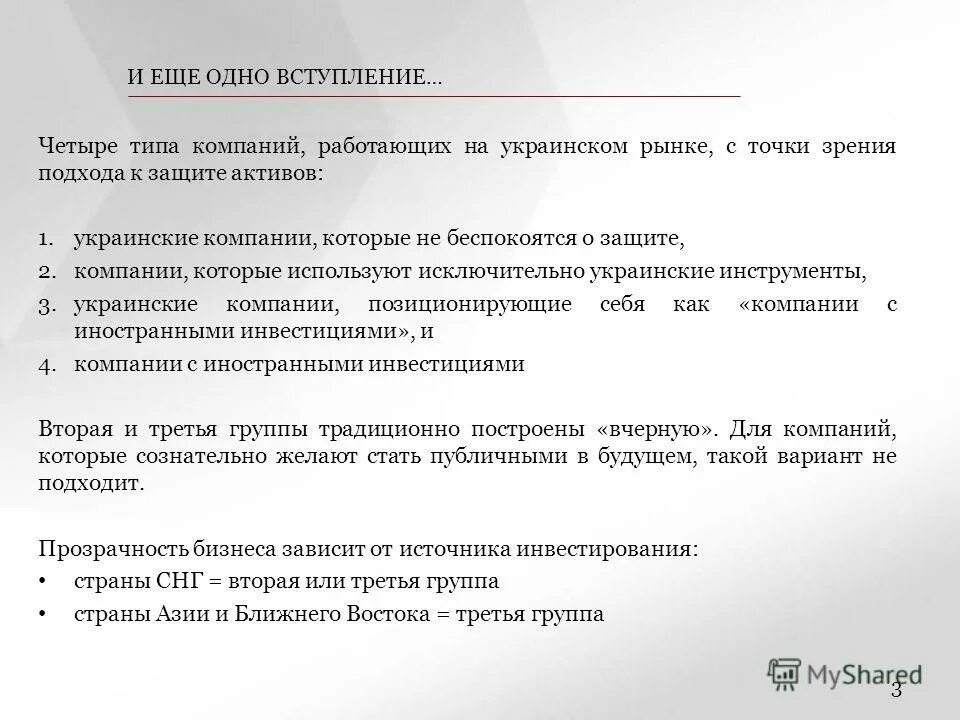 И ЕЩЕ ОДНО ВСТУПЛЕНИЕ…

Четыре типа компаний, работающих на украинском рынке, с точки зрения подхода к защите активов:

1. украинские компании, которые не беспокоятся о защите,
2. компании, которые используют исключительно украинские инструменты,
3. украинские компании, позиционирующие себя как «компании с иностранными инвестициями», и
4. компании с иностранными инвестициями

Вторая и третья группы традиционно построены «вчерную». Для компаний, которые сознательно желают стать публичными в будущем, такой вариант не подходит.

Прозрачность бизнеса зависит от источника инвестирования:
• страны СНГ = вторая или третья группа
• страны Азии и Ближнего Востока = третья группа

MyShared

3